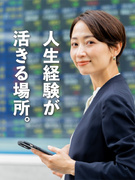 人生経験が
活きる場所。